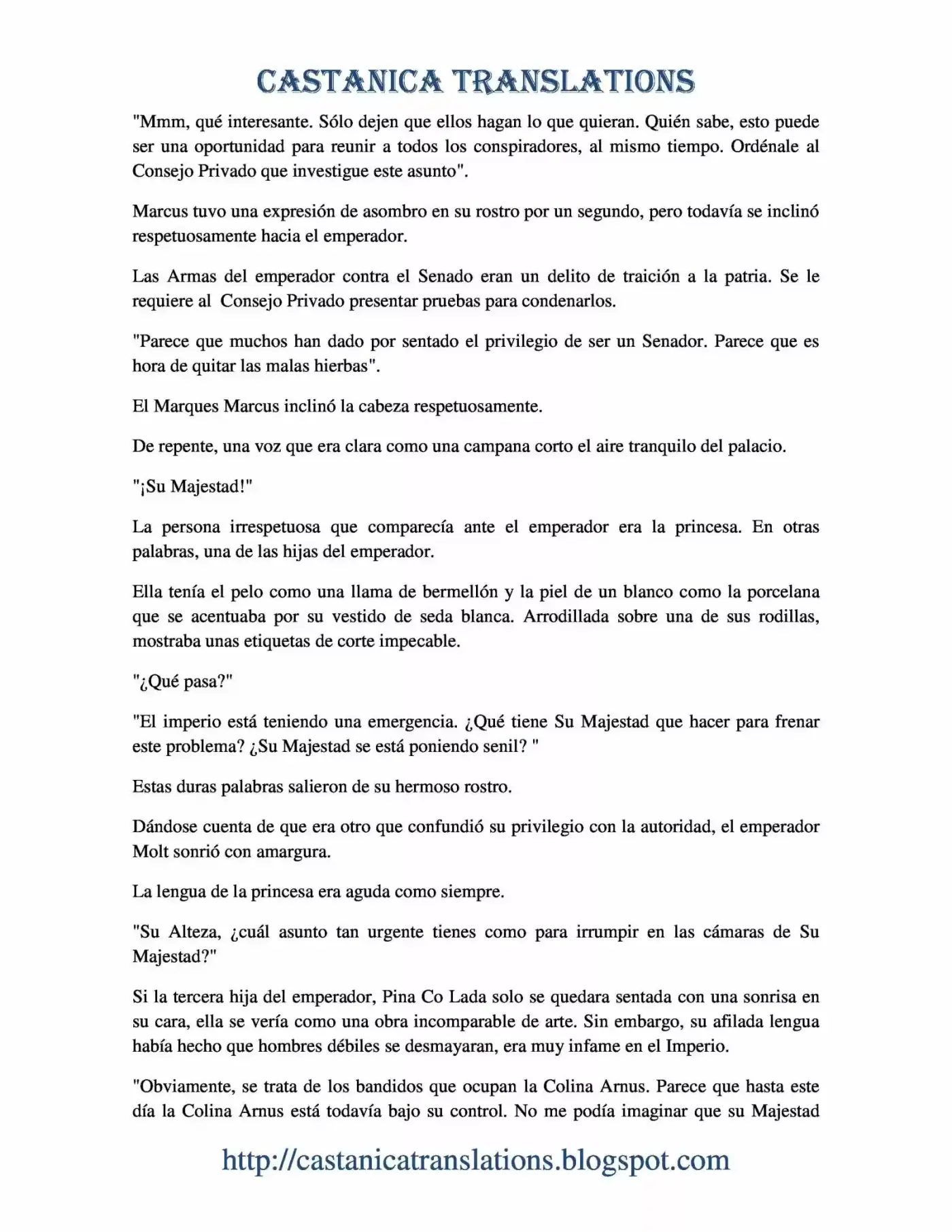 CASTANICA TRANSLATIONS

"Mmm, qué interesante. Sólo dejen que ellos hagan lo que quieran. Quién sabe, esto puede ser una oportunidad para reunir a todos los conspiradores, al mismo tiempo. Ordénale al Consejo Privado que investigue este asunto".

Marcus tuvo una expresión de asombro en su rostro por un segundo, pero todavía se inclinó respetuosamente hacia el emperador.

Las Armas del emperador contra el Senado eran un delito de traición a la patria. Se le requiere al Consejo Privado presentar pruebas para condenarlos.

"Parece que muchos han dado por sentado el privilegio de ser un Senador. Parece que es hora de quitar las malas hierbas".

El Marques Marcus inclinó la cabeza respetuosamente.

De repente, una voz que era clara como una campana corto el aire tranquilo del palacio.

"¡Su Majestad!"

La persona irrespetuosa que comparecía ante el emperador era la princesa. En otras palabras, una de las hijas del emperador.

Ella tenía el pelo como una llama de bermellón y la piel de un blanco como la porcelana que se acentuaba por su vestido de seda blanca. Arrodillada sobre una de sus rodillas, mostraba unas etiquetas de corte impecable.

"¿Qué pasa?"

"El imperio está teniendo una emergencia. ¿Qué tiene Su Majestad que hacer para frenar este problema? ¿Su Majestad se está poniendo senil? "

Estas duras palabras salieron de su hermoso rostro.

Dándose cuenta de que era otro que confundió su privilegio con la autoridad, el emperador Molt sonrió con amargura.

La lengua de la princesa era aguda como siempre.

"Su Alteza, ¿cuál asunto tan urgente tienes como para irrumpir en las cámaras de Su Majestad?"

Si la tercera hija del emperador, Pina Co Lada solo se quedara sentada con una sonrisa en su cara, ella se vería como una obra incomparable de arte. Sin embargo, su afilada lengua había hecho que hombres débiles se desmayaran, era muy infame en el Imperio.

"Obviamente, se trata de los bandidos que ocupan la Colina Arnus. Parece que hasta este día la Colina Arnus está todavía bajo su control. No me podía imaginar que su Majestad

http://castanicatranslations.blogspot.com